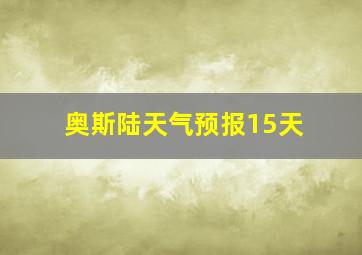 奥斯陆天气预报15天